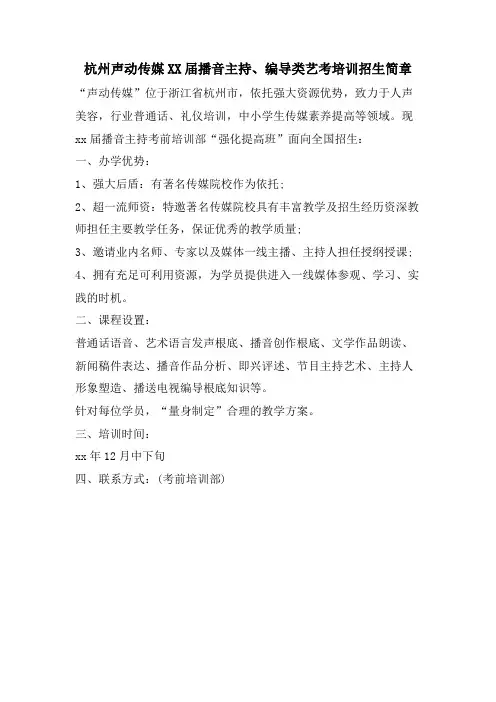 杭州声动传媒XX届播音主持、编导类艺考培训招生简章

“声动传媒”位于浙江省杭州市，依托强大资源优势，致力于人声美容，行业普通话、礼仪培训，中小学生传媒素养提高等领域。现xx届播音主持考前培训部“强化提高班”面向全国招生：

一、办学优势：

1、强大后盾：有著名传媒院校作为依托；

2、超一流师资：特邀著名传媒院校具有丰富教学及招生经历资深教师担任主要教学任务，保证优秀的教学质量；

3、邀请业内名师、专家以及媒体一线主播、主持人担任授纲授课；

4、拥有充足可利用资源，为学员提供进入一线媒体参观、学习、实践的时机。

二、课程设置：

普通话语音、艺术语言发声根底、播音创作根底、文学作品朗读、新闻稿件表达、播音作品分析、即兴评述、节目主持艺术、主持人形象塑造、播送电视编导根底知识等。

针对每位学员，“量身制定”合理的教学方案。

三、培训时间：

xx年12月中下旬

四、联系方式：(考前培训部)